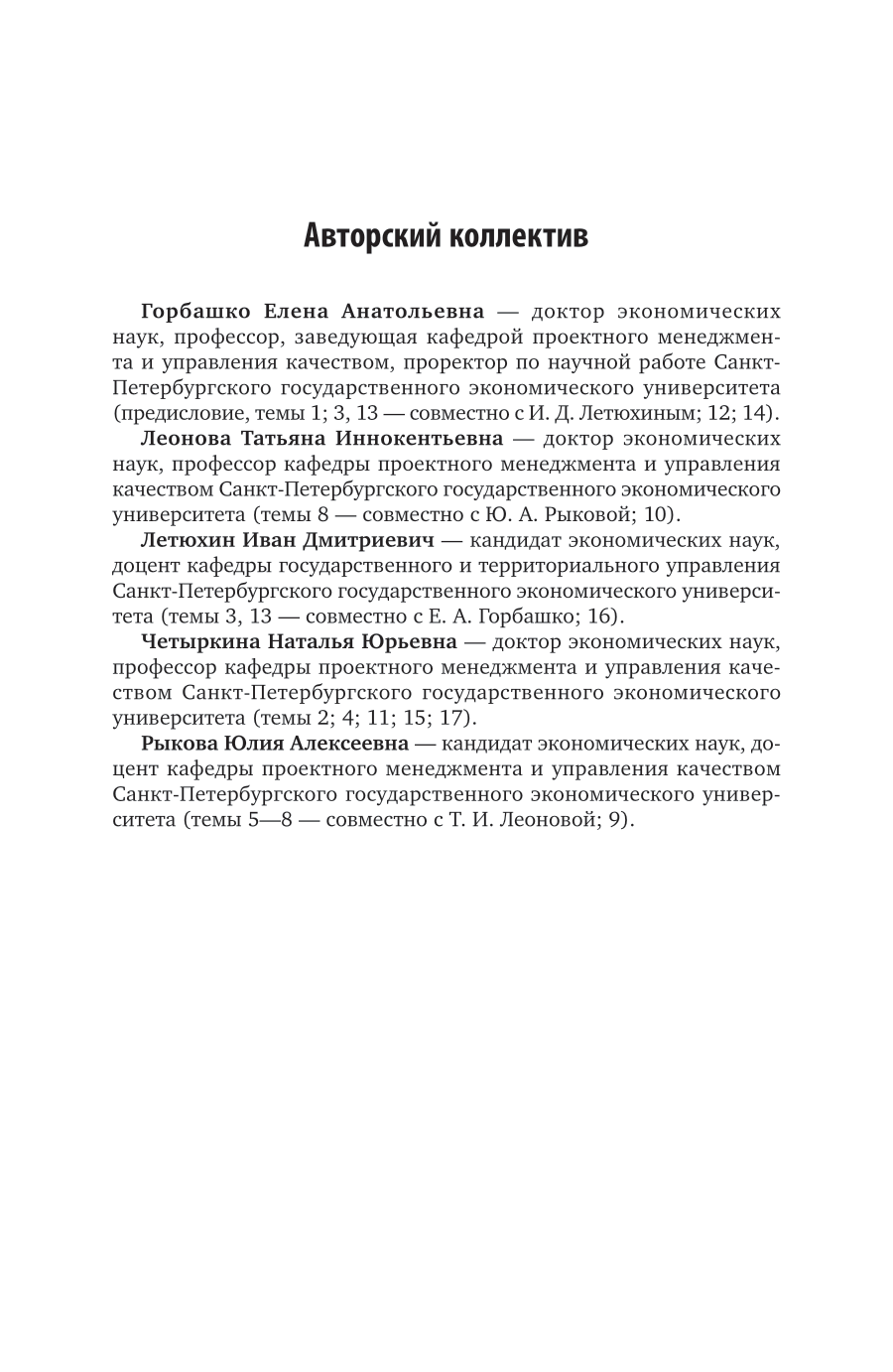 Авторский коллектив

Горбашко Елена Анатольевна — доктор экономических наук, профессор, заведующая кафедрой проектного менеджмента и управления качеством, проректор по научной работе Санкт-Петербургского государственного экономического университета (предисловие, темы 1; 3, 13 — совместно с И. Д. Летюхиным; 12; 14).

Леонова Татьяна Иннокентьевна — доктор экономических наук, профессор кафедры проектного менеджмента и управления качеством Санкт-Петербургского государственного экономического университета (темы 8 — совместно с Ю. А. Рыковой; 10).

Летюхин Иван Дмитриевич — кандидат экономических наук, доцент кафедры государственного и территориального управления Санкт-Петербургского государственного экономического университета (темы 3, 13 — совместно с Е. А. Горбашко; 16).

Четыркина Наталья Юрьевна — доктор экономических наук, профессор кафедры проектного менеджмента и управления качеством Санкт-Петербургского государственного экономического университета (темы 2; 4; 11; 15; 17).

Рыкова Юлия Алексеевна — кандидат экономических наук, доцент кафедры проектного менеджмента и управления качеством Санкт-Петербургского государственного экономического университета (темы 5—8 — совместно с Т. И. Леоновой; 9).